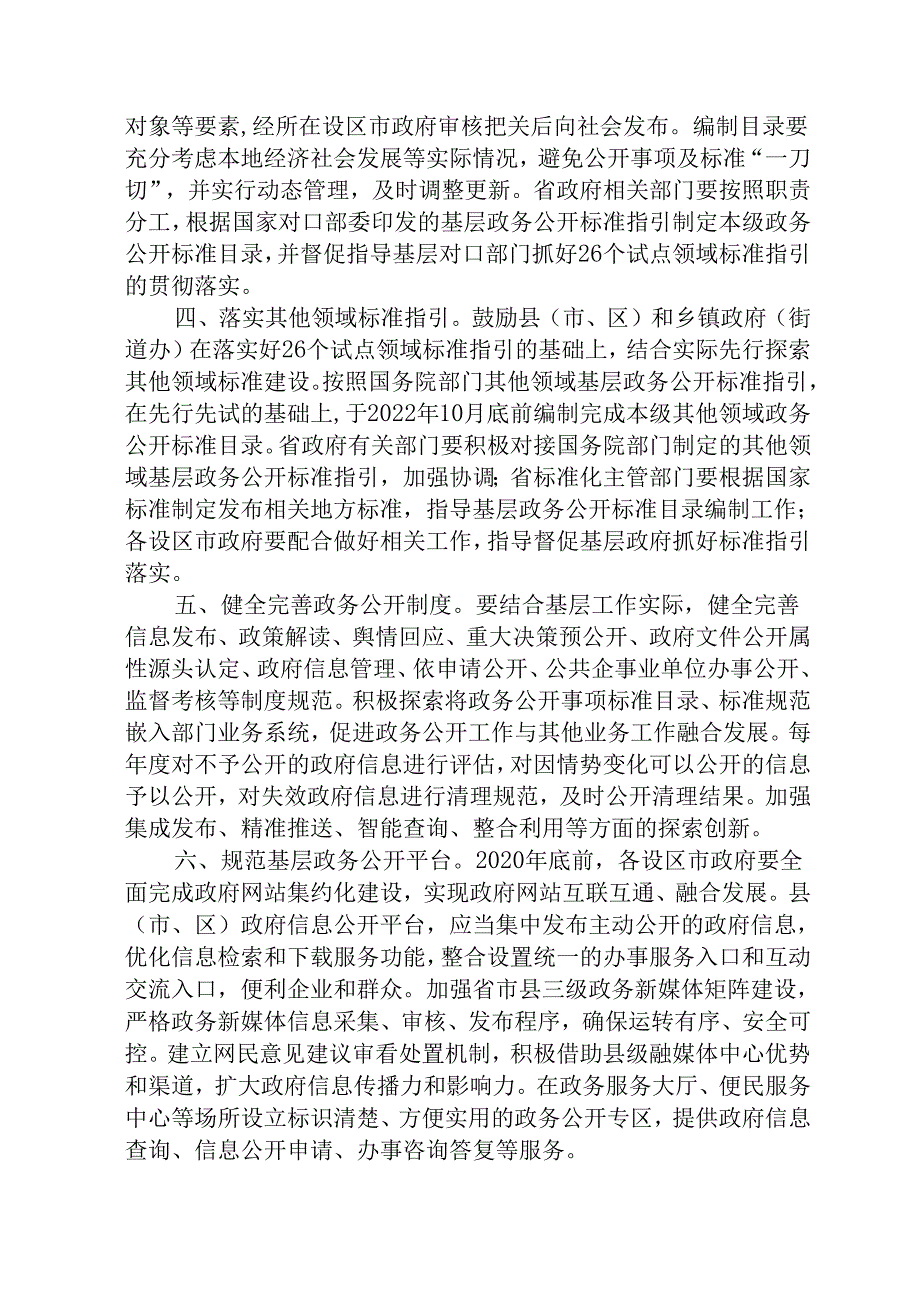 对象等要素，经所在设区市政府审核把关后向社会发布。编制目录要充分考虑本地经济社会发展等实际情况，避免公开事项及标准“一刀切”，并实行动态管理，及时调整更新。省政府相关部门要按照职责分工，根据国家对口部委印发的基层政务公开标准指引制定本级政务公开标准目录，并督促指导基层对口部门抓好26个试点领域标准指引的贯彻落实。

四、落实其他领域标准指引。鼓励县（市、区）和乡镇政府（街道办）在落实好26个试点领域标准指引的基础上，结合实际先行探索其他领域标准建设。按照国务院部门其他领域基层政务公开标准指引，在先行先试的基础上，于2022年10月底前编制完成本级其他领域政务公开标准目录。省政府有关部门要积极对接国务院部门制定的其他领域基层政务公开标准指引，加强协调；省标准化主管部门要根据国家标准制定发布相关地方标准，指导基层政务公开标准目录编制工作；各设区市政府要配合做好相关工作，指导督促基层政府抓好标准指引落实。

五、健全完善政务公开制度。要结合基层工作实际，健全完善信息发布、政策解读、舆情回应、重大决策预公开、政府文件公开属性源头认定、政府信息管理、依申请公开、公共企事业单位办事公开、监督考核等制度规范。积极探索将政务公开事项标准目录、标准规范嵌入部门业务系统，促进政务公开工作与其他业务工作融合发展。每年度对不予公开的政府信息进行评估，对因情势变化可以公开的信息予以公开，对失效政府信息进行清理规范，及时公开清理结果。加强集成发布、精准推送、智能查询、整合利用等方面的探索创新。

六、规范基层政务公开平台。2020年底前，各设区市政府要全面完成政府网站集约化建设，实现政府网站互联互通、融合发展。县（市、区）政府信息公开平台，应当集中发布主动公开的政府信息，优化信息检索和下载服务功能，整合设置统一的办事服务入口和互动交流入口，便利企业和群众。加强省市县三级政务新媒体矩阵建设，严格政务新媒体信息采集、审核、发布程序，确保运转有序、安全可控。建立网民意见建议审看处置机制，积极借助县级融媒体中心优势和渠道，扩大政府信息传播力和影响力。在政务服务大厅、便民服务中心等场所设立标识清楚、方便实用的政务公开专区，提供政府信息查询、信息公开申请、办事咨询答复等服务。